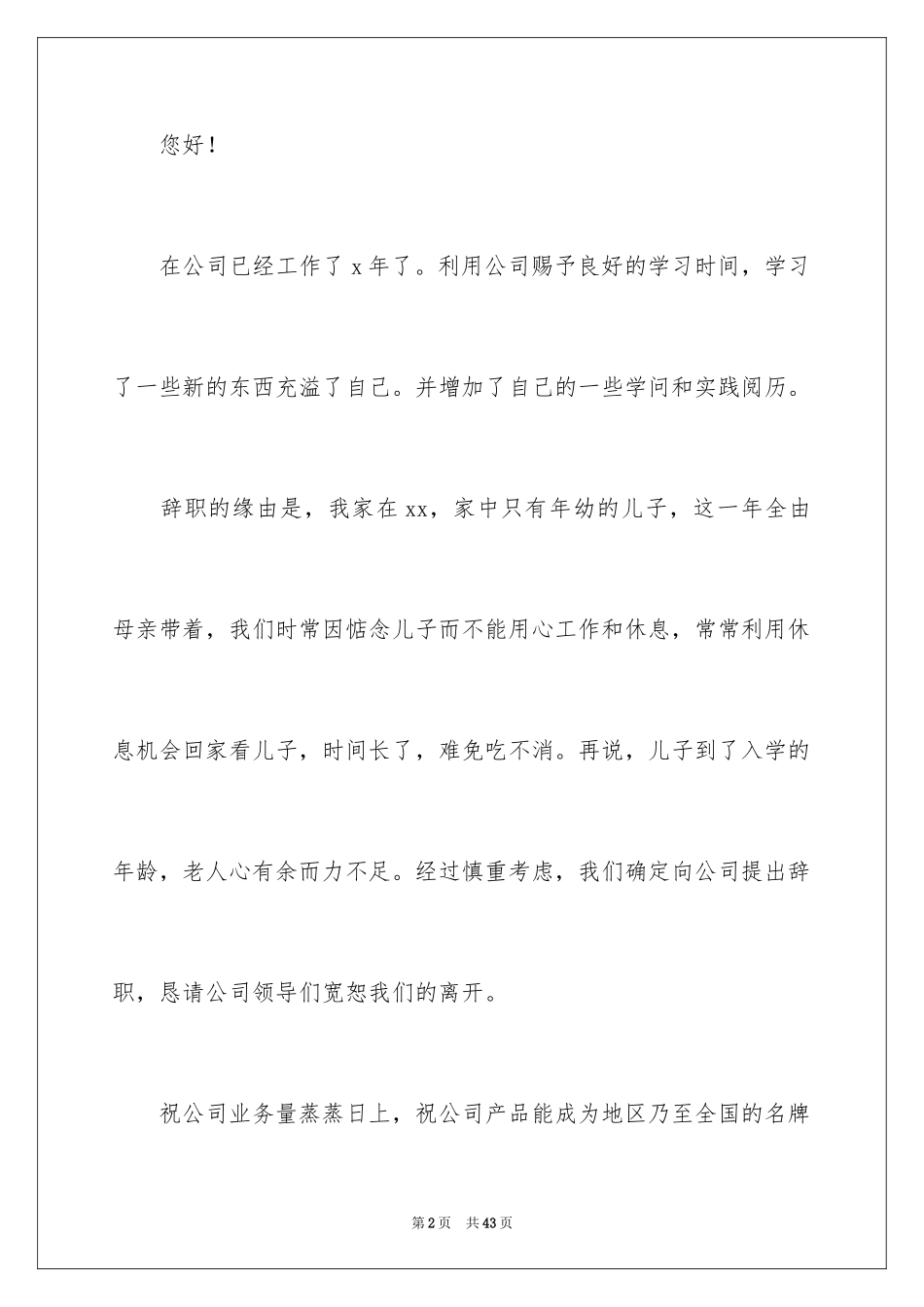 您好！

在公司已经工作了 x 年了。利用公司赐予良好的学习时间，学习了一些新的东西充溢了自己。并增加了自己的一些学问和实践阅历。

辞职的缘由是，我家在 xx，家中只有年幼的儿子，这一年全由母亲带着，我们时常因惦念儿子而不能用心工作和休息，常常利用休息机会回家看儿子，时间长了，难免吃不消。再说，儿子到了入学的年龄，老人心有余而力不足。经过慎重考虑，我们确定向公司提出辞职，恳请公司领导们宽恕我们的离开。

祝公司业务量蒸蒸日上，祝公司产品能成为地区乃至全国的名牌

第 2 页　共 43 页